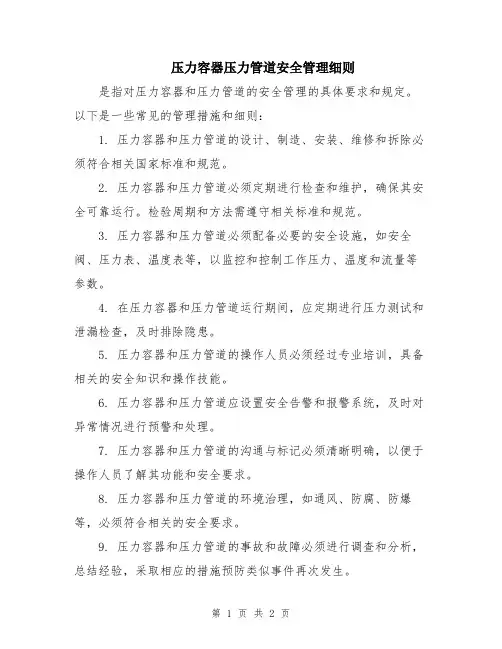 压力容器压力管道安全管理细则

是指对压力容器和压力管道的安全管理的具体要求和规定。以下是一些常见的管理措施和细则：

1. 压力容器和压力管道的设计、制造、安装、维修和拆除必须符合相关国家标准和规范。

2. 压力容器和压力管道必须定期进行检查和维护，确保其安全可靠运行。检验周期和方法需遵守相关标准和规范。

3. 压力容器和压力管道必须配备必要的安全设施，如安全阀、压力表、温度表等，以监控和控制工作压力、温度和流量等参数。

4. 在压力容器和压力管道运行期间，应定期进行压力测试和泄漏检查，及时排除隐患。

5. 压力容器和压力管道的操作人员必须经过专业培训，具备相关的安全知识和操作技能。

6. 压力容器和压力管道应设置安全告警和报警系统，及时对异常情况进行预警和处理。

7. 压力容器和压力管道的沟通与标记必须清晰明确，以便于操作人员了解其功能和安全要求。

8. 压力容器和压力管道的环境治理，如通风、防腐、防爆等，必须符合相关的安全要求。

9. 压力容器和压力管道的事故和故障必须进行调查和分析，总结经验，采取相应的措施预防类似事件再次发生。

第 1 页 共 2 页